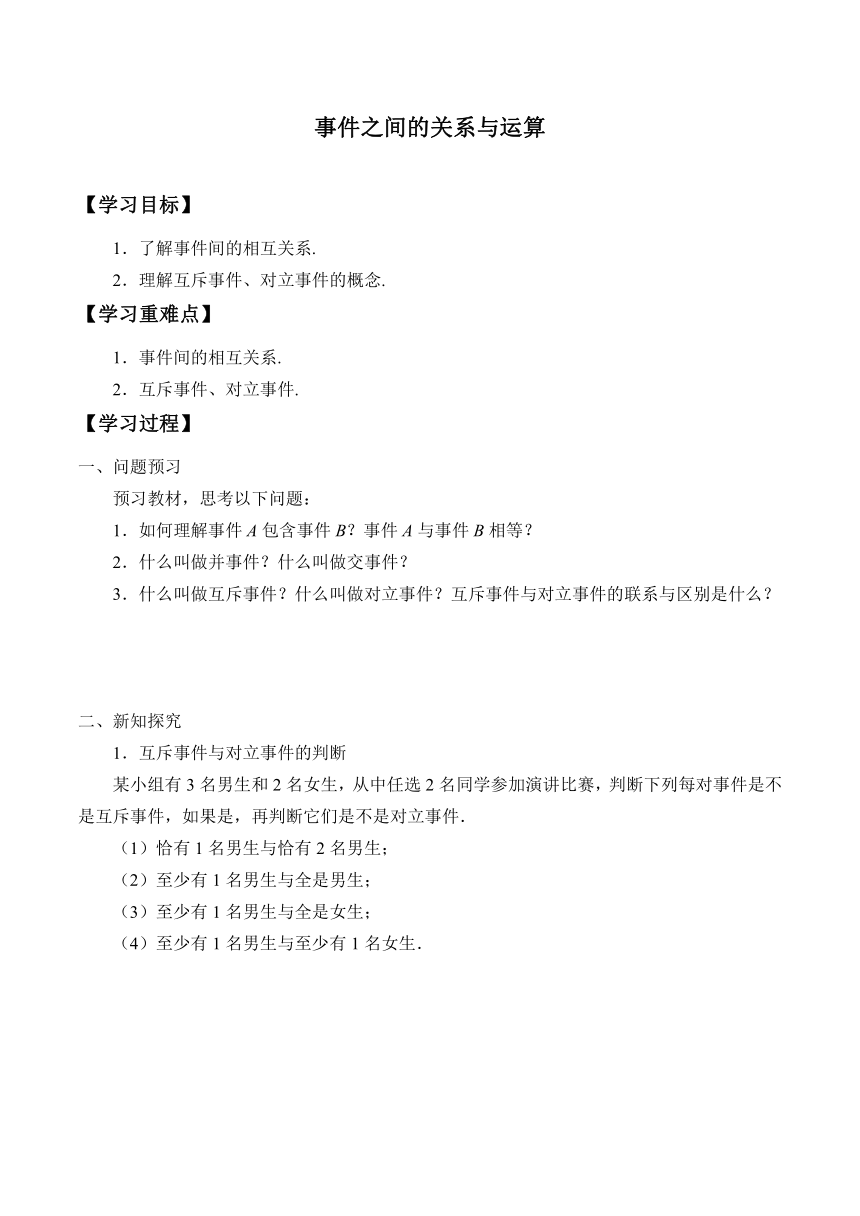 事件之间的关系与运算

【学习目标】

1．了解事件间的相互关系.

2．理解互斥事件、对立事件的概念.

【学习重难点】

1．事件间的相互关系.

2．互斥事件、对立事件.

【学习过程】

一、问题预习

预习教材，思考以下问题：

1．如何理解事件 $A$ 包含事件 $B$？事件 $A$ 与事件 $B$ 相等？

2．什么叫做并事件？什么叫做交事件？

3．什么叫做互斥事件？什么叫做对立事件？互斥事件与对立事件的联系与区别是什么？

二、新知探究

1．互斥事件与对立事件的判断

某小组有 3 名男生和 2 名女生，从中任选 2 名同学参加演讲比赛，判断下列每对事件是不是互斥事件，如果是，再判断它们是不是对立事件.

（1）恰有 1 名男生与恰有 2 名男生；

（2）至少有 1 名男生与全是男生；

（3）至少有 1 名男生与全是女生；

（4）至少有 1 名男生与至少有 1 名女生.